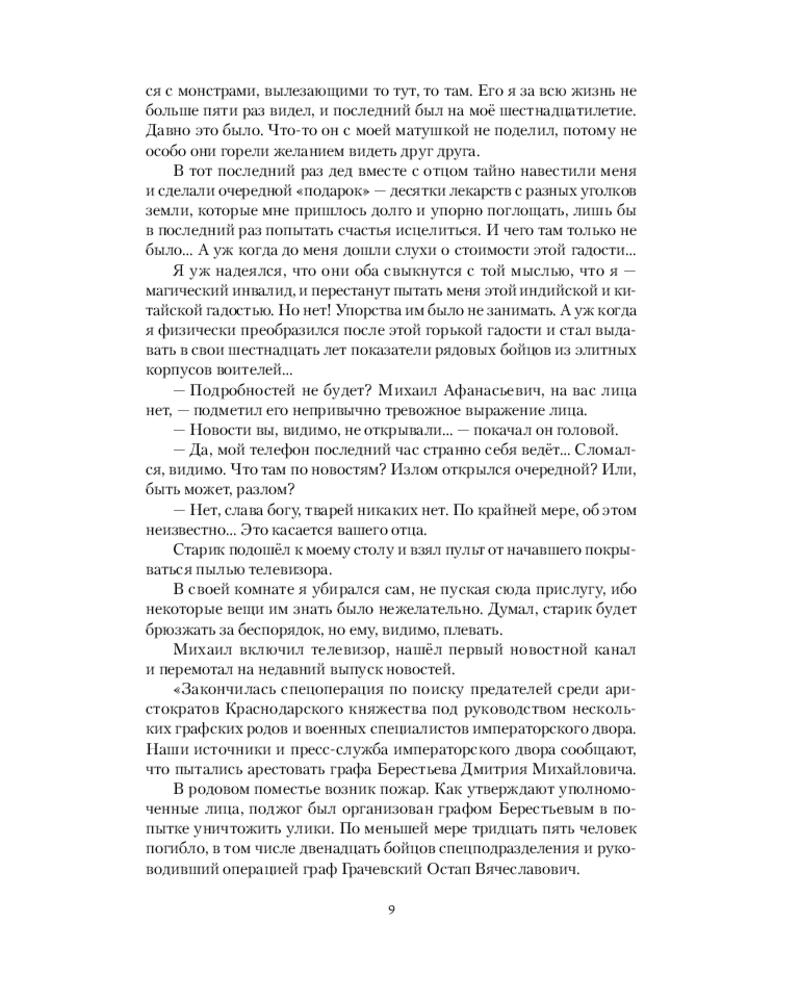 ся с монстрами, вылезающими то тут, то там. Его я за всю жизнь не больше пяти раз видел, и последний был на моё шестнадцатилетие. Давно это было. Что-то он с моей матушкой не поделил, потому не особо они горели желанием видеть друг друга.

В тот последний раз дед вместе с отцом тайно навестили меня и сделали очередной «подарок» — десятки лекарств с разных уголков земли, которые мне пришлось долго и упорно поглощать, лишь бы в последний раз попытать счастья исцелиться. И чего там только не было... А уж когда до меня дошли слухи о стоимости этой гадости...

Я уж надеялся, что они оба свыкнутся с той мыслью, что я — магический инвалид, и перестанут пытать меня этой индийской и китайской гадостью. Но нет! Упорства им было не занимать. А уж когда я физически преобразился после этой горькой гадости и стал выдавать в свои шестнадцать лет показатели рядовых бойцов из элитных корпусов воителей...

— Подробностей не будет? Михаил Афанасьевич, на вас лица нет, — подметил его непривычно тревожное выражение лица.

— Новости вы, видимо, не открывали... — покачал он головой.

— Да, мой телефон последний час странно себя ведёт... Сломался, видимо. Что там по новостям? Излом открылся очередной? Или, быть может, разлом?

— Нет, слава богу, тварей никаких нет. По крайней мере, об этом неизвестно... Это касается вашего отца.

Старик подошёл к моему столу и взял пульт от начавшего покрываться пылью телевизора.

В своей комнате я убирался сам, не пуская сюда прислугу, ибо некоторые вещи им знать было нежелательно. Думал, старик будет брюзжать за беспорядок, но ему, видимо, плевать.

Михаил включил телевизор, нашёл первый новостной канал и перемотал на недавний выпуск новостей.

«Закончилась спецоперация по поиску предателей среди аристократов Краснодарского княжества под руководством нескольких графских родов и военных специалистов императорского двора. Наши источники и пресс-служба императорского двора сообщают, что пытались арестовать графа Берестьева Дмитрия Михайловича.

В родовом поместье возник пожар. Как утверждают уполномоченные лица, поджог был организован графом Берестьевым в попытке уничтожить улики. По меньшей мере тридцать пять человек погибло, в том числе двенадцать бойцов спецподразделения и руководивший операцией граф Грачевский Остап Вячеславович.

9